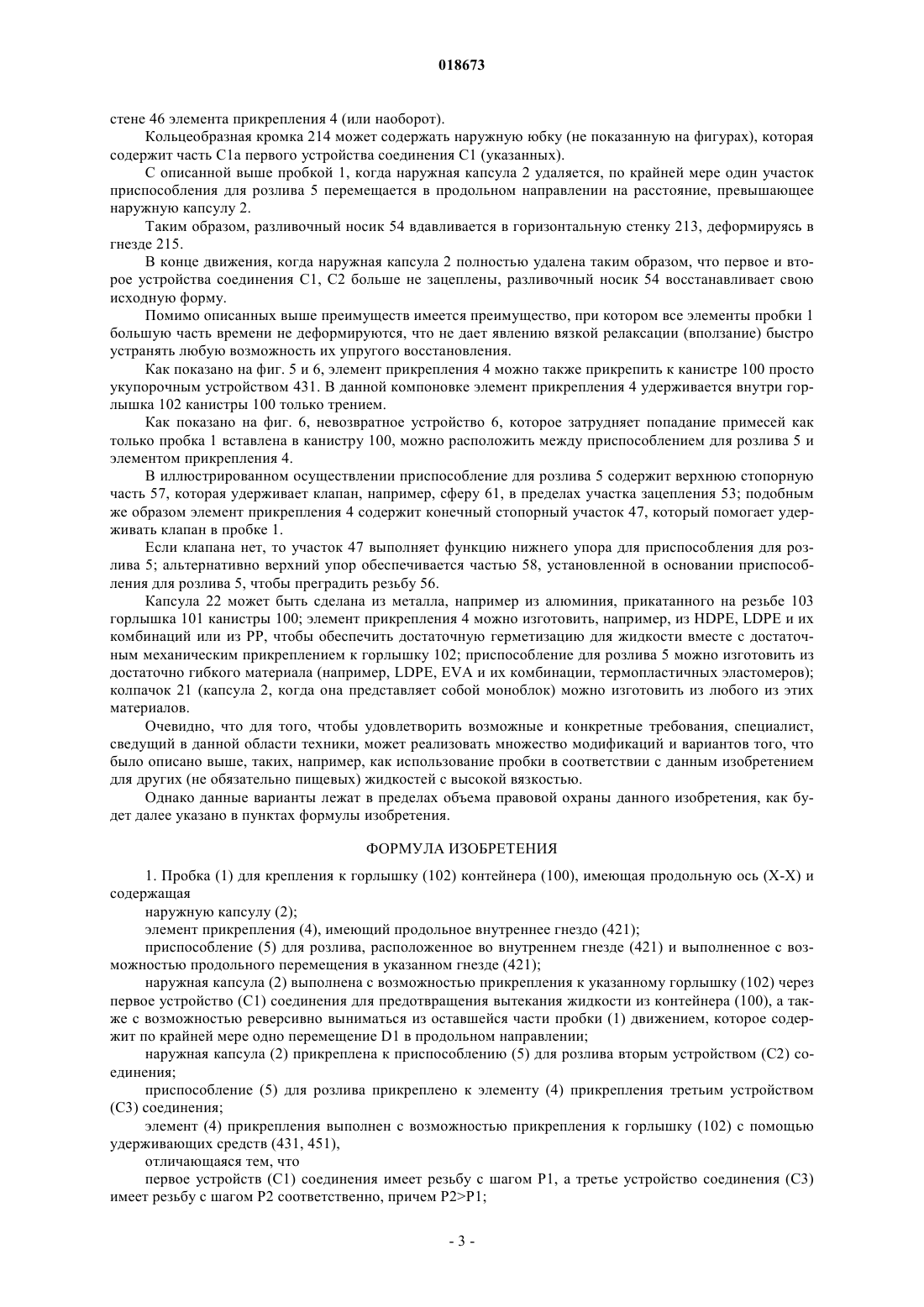 018673

стене 46 элемента прикрепления 4 (или наоборот).

Кольцеобразная кромка 214 может содержать наружную юбку (не показанную на фигурах), которая содержит часть C1a первого устройства соединения C1 (указанных).

С описанной выше пробкой 1, когда наружная капсула 2 удаляется, по крайней мере один участок приспособления для розлива 5 перемещается в продольном направлении на расстояние, превышающее наружную капсулу 2.

Таким образом, разливочный носик 54 вдавливается в горизонтальную стенку 213, деформируясь в гнезде 215.

В конце движения, когда наружная капсула 2 полностью удалена таким образом, что первое и второе устройства соединения C1, C2 больше не зацеплены, разливочный носик 54 восстанавливает свою исходную форму.

Помимо описанных выше преимуществ имеется преимущество, при котором все элементы пробки 1 большую часть времени не деформируются, что не дает явлению вязкой релаксации (вползание) быстро устранять любую возможность их упругого восстановления.

Как показано на фиг. 5 и 6, элемент прикрепления 4 можно также прикрепить к канистре 100 просто укупорочным устройством 431. В данной компоновке элемент прикрепления 4 удерживается внутри горлышка 102 канистры 100 только трением.

Как показано на фиг. 6, невозвратное устройство 6, которое затрудняет попадание примесей как только пробка 1 вставлена в канистру 100, можно расположить между приспособлением для розлива 5 и элементом прикрепления 4.

В иллюстрированном осуществлении приспособление для розлива 5 содержит верхнюю стопорную часть 57, которая удерживает клапан, например, сферу 61, в пределах участка зацепления 53; подобным же образом элемент прикрепления 4 содержит конечный стопорный участок 47, который помогает удерживать клапан в пробке 1.

Если клапана нет, то участок 47 выполняет функцию нижнего упора для приспособления для розлива 5; альтернативно верхний упор обеспечивается частью 58, установленной в основании приспособления для розлива 5, чтобы преградить резьбу 56.

Капсула 22 может быть сделана из металла, например из алюминия, прикатанного на резьбе 103 горлышка 101 канистры 100; элемент прикрепления 4 можно изготовить, например, из HDPE, LDPE и их комбинаций или из PP, чтобы обеспечить достаточную герметизацию для жидкости вместе с достаточным механическим прикреплением к горлышку 102; приспособление для розлива 5 можно изготовить из достаточно гибкого материала (например, LDPE, EVA и их комбинации, термопластичных эластомеров); колпачок 21 (капсула 2, когда она представляет собой моноблок) можно изготовить из любого из этих материалов.

Очевидно, что для того, чтобы удовлетворить возможные и конкретные требования, специалист, сведущий в данной области техники, может реализовать множество модификаций и вариантов того, что было описано выше, таких, например, как использование пробки в соответствии с данным изобретением для других (не обязательно пищевых) жидкостей с высокой вязкостью.

Однако данные варианты лежат в пределах объема правовой охраны данного изобретения, как будет далее указано в пунктах формулы изобретения.

ФОРМУЛА ИЗОБРЕТЕНИЯ

1. Пробка (1) для крепления к горлышку (102) контейнера (100), имеющая продольную ось (X-X) и содержащая

наружную капсулу (2);

элемент прикрепления (4), имеющий продольное внутреннее гнездо (421);

приспособление (5) для розлива, расположенное во внутреннем гнезде (421) и выполненное с возможностью продольного перемещения в указанном гнезде (421);

наружная капсула (2) выполнена с возможностью прикрепления к указанному горлышку (102) через первое устройство (C1) соединения для предотвращения вытекания жидкости из контейнера (100), а также с возможностью реверсивно выниматься из оставшейся части пробки (1) движением, которое содержит по крайней мере одно перемещение D1 в продольном направлении;

наружная капсула (2) прикреплена к приспособлению (5) для розлива вторым устройством (C2) соединения;

приспособление (5) для розлива прикреплено к элементу (4) прикрепления третьим устройством (C3) соединения;

элемент (4) прикрепления выполнен с возможностью прикрепления к горлышку (102) с помощью удерживающих средств (431, 451),

отличающаяся тем, что

первое устройств (C1) соединения имеет резьбу с шагом P1, а третье устройство соединения (C3) имеет резьбу с шагом P2 соответственно, причем P2>P1;

- 3 -